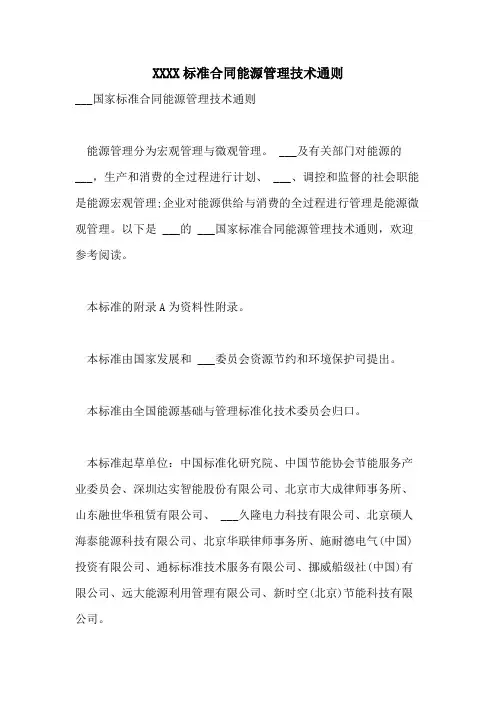 XXXX标准合同能源管理技术通则

___国家标准合同能源管理技术通则

能源管理分为宏观管理与微观管理。 ___及有关部门对能源的___，生产和消费的全过程进行计划、 ___、调控和监督的社会职能是能源宏观管理;企业对能源供给与消费的全过程进行管理是能源微观管理。以下是 ___的 ___国家标准合同能源管理技术通则，欢迎参考阅读。

本标准的附录A为资料性附录。

本标准由国家发展和 ___委员会资源节约和环境保护司提出。

本标准由全国能源基础与管理标准化技术委员会归口。

本标准起草单位：中国标准化研究院、中国节能协会节能服务产业委员会、深圳达实智能股份有限公司、北京市大成律师事务所、山东融世华租赁有限公司、 ___久隆电力科技有限公司、北京硕人海泰能源科技有限公司、北京华联律师事务所、施耐德电气(中国)投资有限公司、通标标准技术服务有限公司、挪威船级社(中国)有限公司、远大能源利用管理有限公司、新时空(北京)节能科技有限公司。